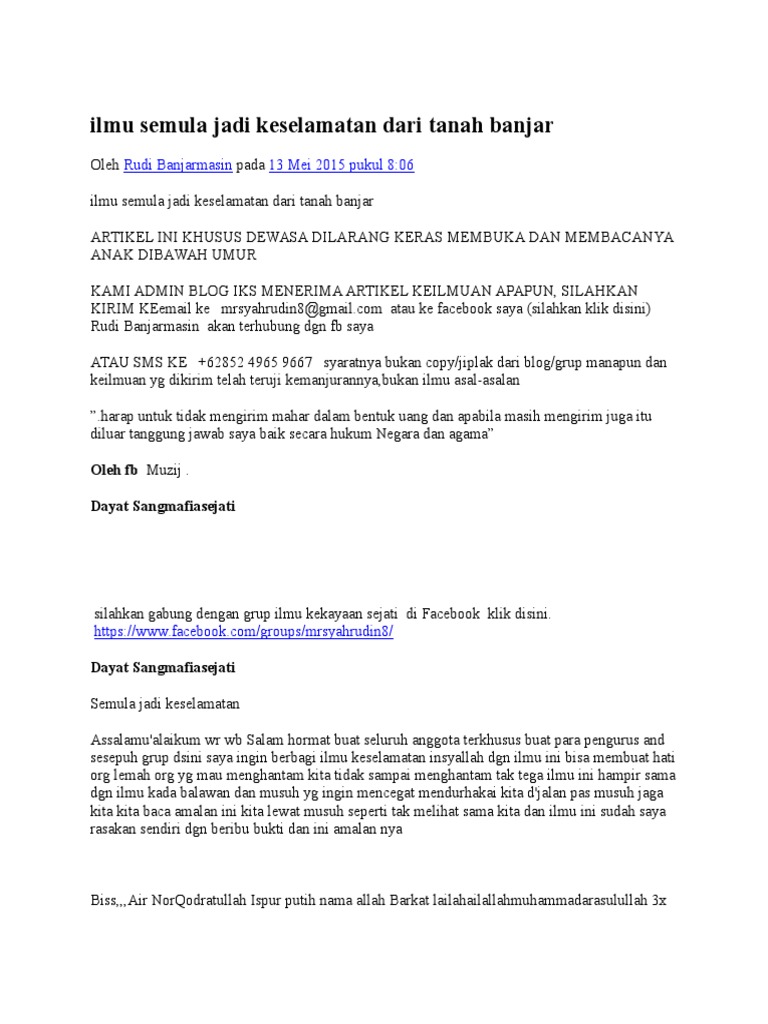 ilmu semula jadi keselamatan dari tanah banjar

Oleh Rudi Banjarmasin pada 13 Mei 2015 pukul 8:06

ilmu semula jadi keselamatan dari tanah banjar

ARTIKEL INI KHUSUS DEWASA DILARANG KERAS MEMBUKA DAN MEMBACANYA ANAK DIBAWAH UMUR

KAMI ADMIN BLOG IKS MENERIMA ARTIKEL KEILMUAN APAPUN, SILAHKAN KIRIM KEemail ke mrsyahrudin8@gmail.com atau ke facebook saya (silahkan klik disini) Rudi Banjarmasin akan terhubung dgn fb saya

ATAU SMS KE +62852 4965 9667 syaratnya bukan copy/jiplak dari blog/grup manapun dan keilmuan yg dikirim telah teruji kemanjurannya,bukan ilmu asal-asalan

" harap untuk tidak mengirim mahar dalam bentuk uang dan apabila masih mengirim juga itu diluar tanggung jawab saya baik secara hukum Negara dan agama"

Oleh fb Muzij .

Dayat Sangmafiasejati

silahkan gabung dengan grup ilmu kekayaan sejati di Facebook klik disini. https://www.facebook.com/groups/mrsyahrudin8/

Dayat Sangmafiasejati

Semula jadi keselamatan

Assalamu'alaikum wr wb Salam hormat buat seluruh anggota terkhusus buat para pengurus and sesepuh grup dsini saya ingin berbagi ilmu keselamatan insyallah dgn ilmu ini bisa membuat hati org lemah org yg mau menghantam kita tidak sampai menghantam tak tega ilmu ini hampir sama dgn ilmu kada balawan dan musuh yg ingin mencegat mendurhakai kita d'jalan pas musuh jaga kita kita baca amalan ini kita lewat musuh seperti tak melihat sama kita dan ilmu ini sudah saya rasakan sendiri dgn beribu bukti dan ini amalan nya

Biss,,,Air NorQodratullah Ispur putih nama allah Barkat lailahailallahmuhammadarasulullah 3x